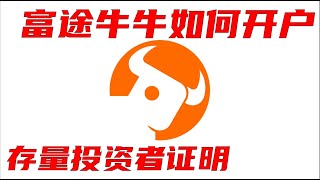 富途牛牛如何开户

存量投资者证明